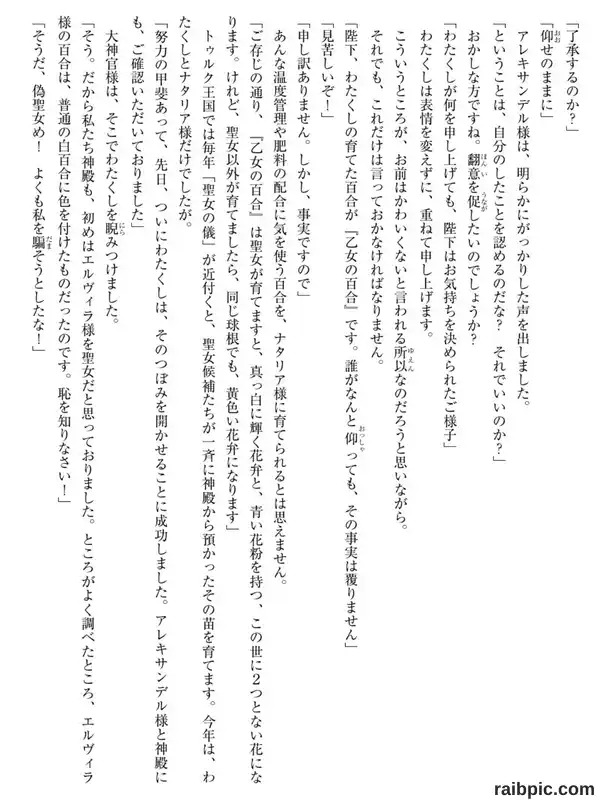 「了承するのか？」

「仰せのままに」

アレキサンデル様は、明らかにがっかりした声を出しました。

「ということは、自分のしたことを認めるのだな？　それでいいのか？」

おかしな方ですね。翻意を促したいのでしょうか？

「わたくしが何を申し上げても、陛下はお気持ちを決められたご様子」

わたくしは表情を変えずに、重ねて申し上げます。

こういうところが、お前はかわいくないと言われる所以なのだろうと思いながら。

それでも、これだけは言っておかなければなりません。

「陛下、わたくしの育てた百合が『乙女の百合』です。誰がなんと仰っても、その事実は覆りません」

「見苦しいぞ！」

「申し訳ありません。しかし、事実ですので」

あんな温度管理や肥料の配合に気を使う百合を、ナタリア様に育てられるとは思えません。

「ご存じの通り、『乙女の百合』は聖女が育てますと、真っ白に輝く花弁と、青い花粉を持つ、この世に2つとない花になります。けれど、聖女以外が育てましたら、同じ球根でも、黄色い花弁になります」

トゥルク王国では毎年『聖女の儀』が近付くと、聖女候補たちが一斉に神殿から預かったその苗を育てます。今年は、わたくしとナタリア様だけでしたが。

「努力の甲斐あって、先日、ついにわたくしは、そのつぼみを開かせることに成功しました。アレキサンデル様と神殿にも、ご確認いただいておりました」

大神官様は、そこでわたくしを睨みつけました。

「そう。だから私たち神殿も、初めはエルヴィラ様を聖女だと思っておりました。ところがよく調べたところ、エルヴィラ様の百合は、普通の白百合に色を付けたものだったのです。恥を知りなさい！」

「そうだ、偽聖女め！　よくも私を騙そうとしたな！」

raibpic.com